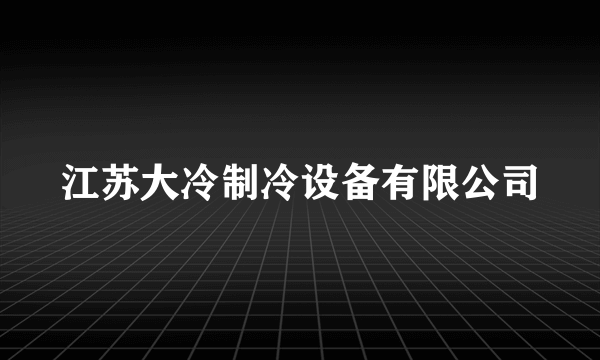 江苏大冷制冷设备有限公司